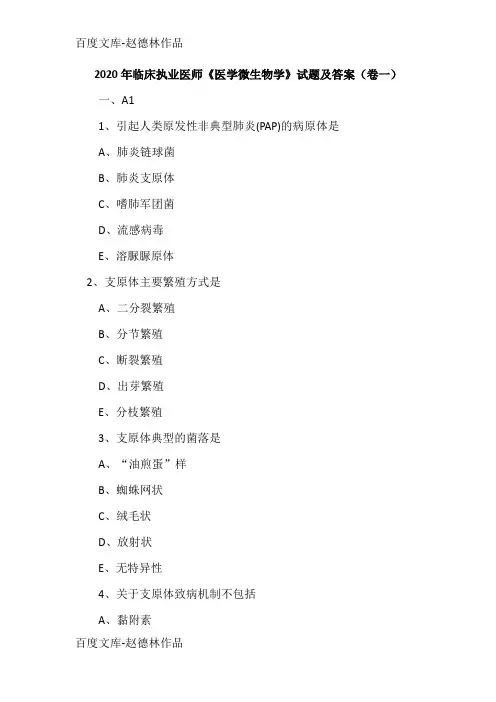 百度文库-赵德林作品

2020 年临床执业医师《医学微生物学》试题及答案（卷一）

一、A1

1、引起人类原发性非典型肺炎(PAP)的病原体是

A、肺炎链球菌

B、肺炎支原体

C、嗜肺军团菌

D、流感病毒

E、溶脲脲原体

2、支原体主要繁殖方式是

A、二分裂繁殖

B、分节繁殖

C、断裂繁殖

D、出芽繁殖

E、分枝繁殖

3、支原体典型的菌落是

A、“油煎蛋”样

B、蜘蛛网状

C、绒毛状

D、放射状

E、无特异性

4、关于支原体致病机制不包括

A、黏附素

百度文库-赵德林作品